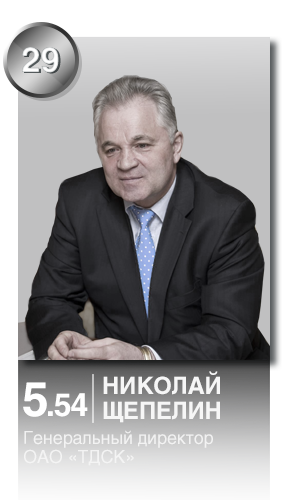 29

5.54 НИКОЛАЙ ЩЕПЕЛИН

Генеральный директор ОАО «ТДСК»